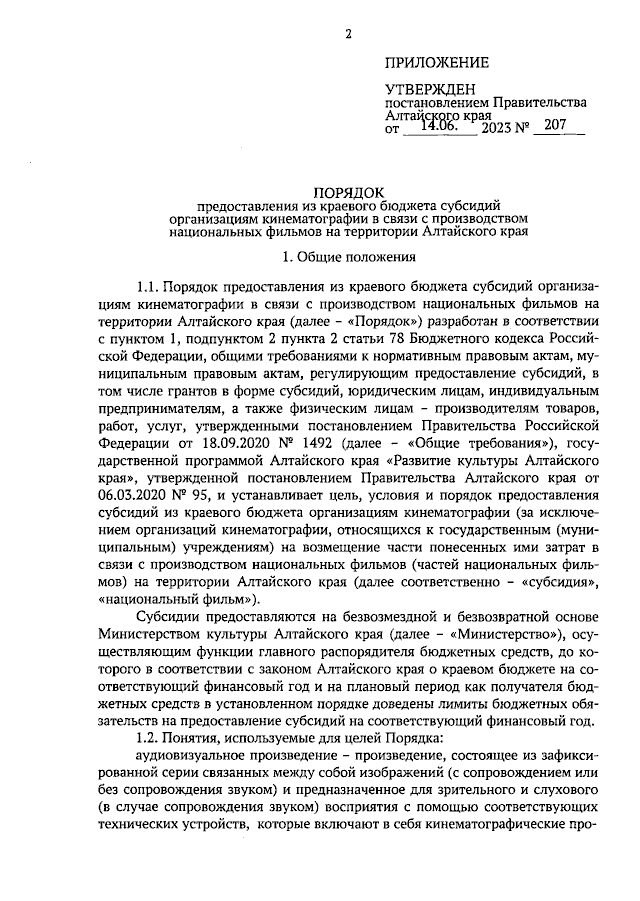 2

ПРИЛОЖЕНИЕ

УТВЕРЖДЕН
постановлением Правительства Алтайского края
от 14.06. 2023 № 207

ПОРЯДОК
предоставления из краевого бюджета субсидий организациям кинематографии в связи с производством национальных фильмов на территории Алтайского края

1. Общие положения

1.1. Порядок предоставления из краевого бюджета субсидий организациям кинематографии в связи с производством национальных фильмов на территории Алтайского края (далее – «Порядок») разработан в соответствии с пунктом 1, подпунктом 2 пункта 2 статьи 78 Бюджетного кодекса Российской Федерации, общими требованиями к нормативным правовым актам, муниципальным правовым актам, регулирующим предоставление субсидий, в том числе грантов в форме субсидий, юридическим лицам, индивидуальным предпринимателям, а также физическим лицам – производителям товаров, работ, услуг, утвержденными постановлением Правительства Российской Федерации от 18.09.2020 № 1492 (далее – «Общие требования»), государственной программой Алтайского края «Развитие культуры Алтайского края», утвержденной постановлением Правительства Алтайского края от 06.03.2020 № 95, и устанавливает цель, условия и порядок предоставления субсидий из краевого бюджета организациям кинематографии (за исключением организаций кинематографии, относящихся к государственным (муниципальным) учреждениям) на возмещение части понесенных ими затрат в связи с производством национальных фильмов (частей национальных фильмов) на территории Алтайского края (далее соответственно – «субсидия», «национальный фильм»).

Субсидии предоставляются на безвозмездной и безвозвратной основе Министерством культуры Алтайского края (далее – «Министерство»), осуществляющим функции главного распорядителя бюджетных средств, до которого в соответствии с законом Алтайского края о краевом бюджете на соответствующий финансовый год и на плановый период как получателя бюджетных средств в установленном порядке доведены лимиты бюджетных обязательств на предоставление субсидий на соответствующий финансовый год.

1.2. Понятия, используемые для целей Порядка:

аудиовизуальное произведение – произведение, состоящее из зафиксированной серии связанных между собой изображений (с сопровождением или без сопровождения звуком) и предназначенное для зрительного и слухового (в случае сопровождения звуком) восприятия с помощью соответствующих технических устройств, которые включают в себя кинематографические про-